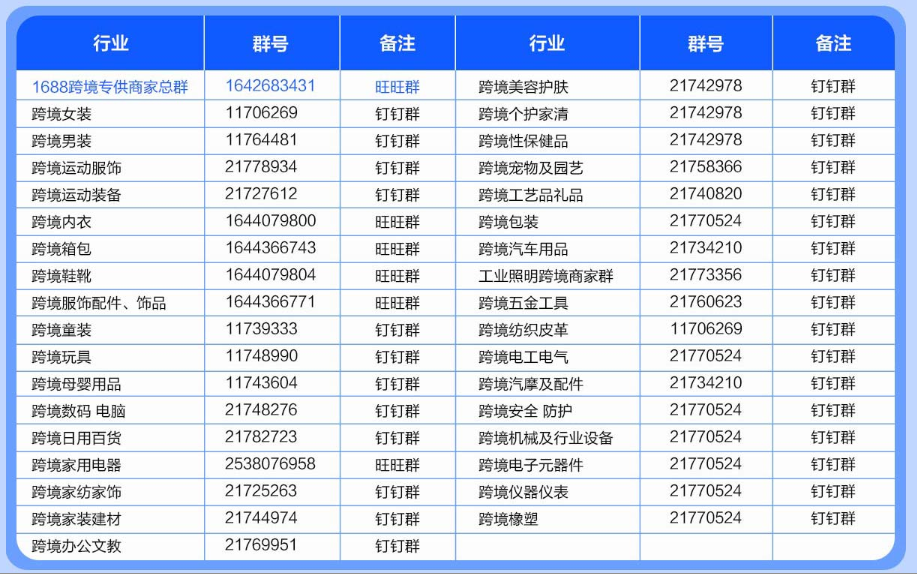 | 行业 | 群号 | 备注 | 行业 | 群号 | 备注 |
|---|---|---|---|---|---|
| 1688跨境专供商家总群 | 1642683431 | 旺旺群 | 跨境美容护肤 | 21742978 | 钉钉群 |
| 跨境女装 | 11706269 | 钉钉群 | 跨境个护家清 | 21742978 | 钉钉群 |
| 跨境男装 | 11764481 | 钉钉群 | 跨境性保健品 | 21742978 | 钉钉群 |
| 跨境运动服饰 | 21778934 | 钉钉群 | 跨境宠物及园艺 | 21758366 | 钉钉群 |
| 跨境运动装备 | 21727612 | 钉钉群 | 跨境工艺品礼品 | 21740820 | 钉钉群 |
| 跨境内衣 | 1644079800 | 旺旺群 | 跨境包装 | 21770524 | 钉钉群 |
| 跨境箱包 | 1644366743 | 旺旺群 | 跨境汽车用品 | 21734210 | 钉钉群 |
| 跨境鞋靴 | 1644079804 | 旺旺群 | 工业照明跨境商家群 | 21773356 | 钉钉群 |
| 跨境服饰配件、饰品 | 1644366771 | 旺旺群 | 跨境五金工具 | 21760623 | 钉钉群 |
| 跨境童装 | 11739333 | 钉钉群 | 跨境纺织皮革 | 11706269 | 钉钉群 |
| 跨境玩具 | 11748990 | 钉钉群 | 跨境电工电气 | 21770524 | 钉钉群 |
| 跨境母婴用品 | 11743604 | 钉钉群 | 跨境汽摩及配件 | 21734210 | 钉钉群 |
| 跨境数码 电脑 | 21748276 | 钉钉群 | 跨境安全 防护 | 21770524 | 钉钉群 |
| 跨境日用百货 | 21782723 | 钉钉群 | 跨境机械及行业设备 | 21770524 | 钉钉群 |
| 跨境家用电器 | 2538076958 | 旺旺群 | 跨境电子元器件 | 21770524 | 钉钉群 |
| 跨境家纺家饰 | 21725263 | 钉钉群 | 跨境仪器仪表 | 21770524 | 钉钉群 |
| 跨境家装建材 | 21744974 | 钉钉群 | 跨境橡塑 | 21770524 | 钉钉群 |
| 跨境办公文教 | 21769951 | 钉钉群 | | | |